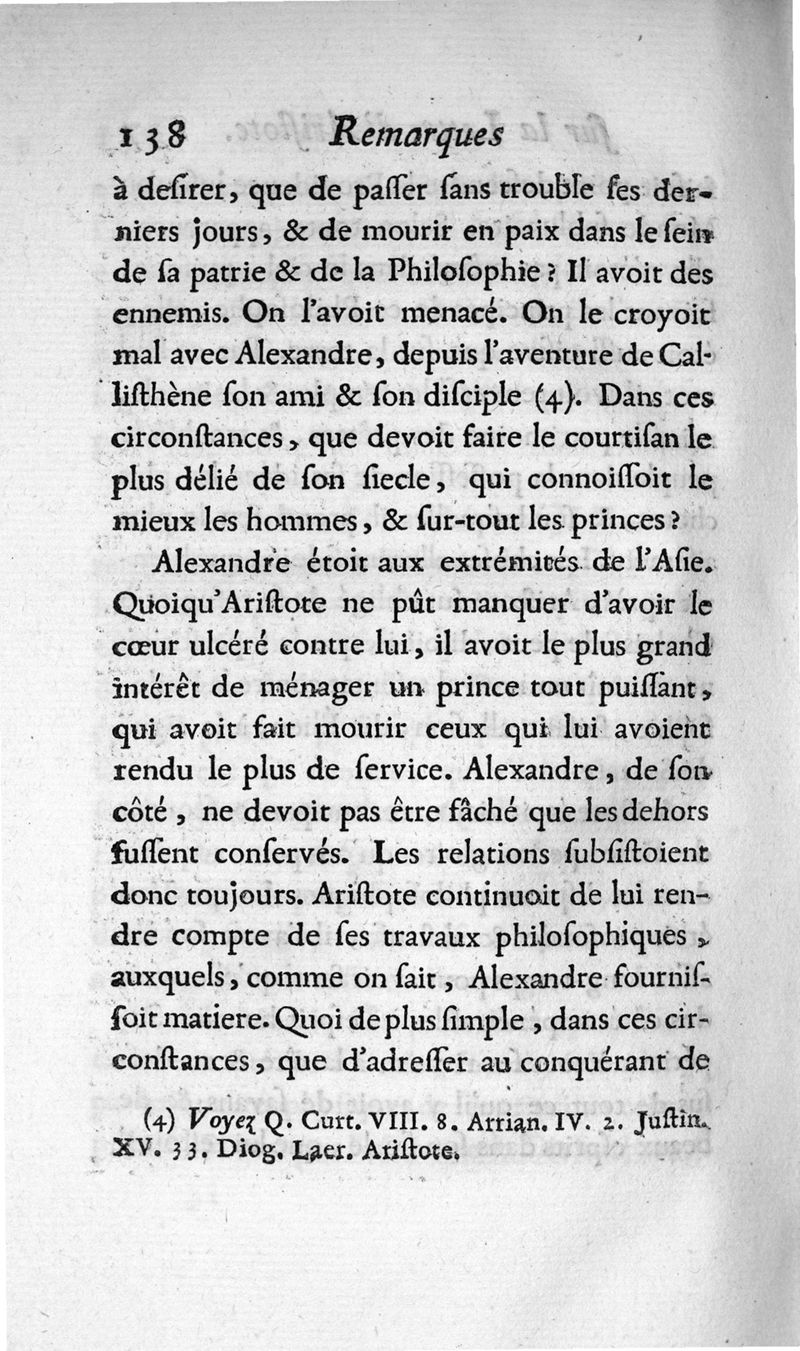 138 Remarques

à desirer, que de passer sans trouble ses derniers jours, & de mourir en paix dans le sein de sa patrie & de la Philosophie ? Il avoit des ennemis. On l'avoit menacé. On le croyoit mal avec Alexandre, depuis l'aventure de Callisthène son ami & son disciple (4). Dans ces circonstances, que devoit faire le courtisan le plus délié de son siecle, qui connoissoit le mieux les hommes, & sur-tout les princes ?

Alexandre étoit aux extrémités de l'Asie. Quoiqu'Aristote ne pût manquer d'avoir le cœur ulcéré contre lui, il avoit le plus grand intérêt de ménager un prince tout puissant, qui avoit fait mourir ceux qui lui avoient rendu le plus de service. Alexandre, de son côté, ne devoit pas être fâché que les dehors fussent conservés. Les relations subsistoient donc toujours. Aristote continuoit de lui rendre compte de ses travaux philosophiques, auxquels, comme on sait, Alexandre fournissoit matiere. Quoi de plus simple, dans ces circonstances, que d'adresser au conquérant de

(4) Voyez Q. Curt. VIII. 8. Arrian. IV. 2. Justin. XV. 33. Diog. Laer. Aristote.